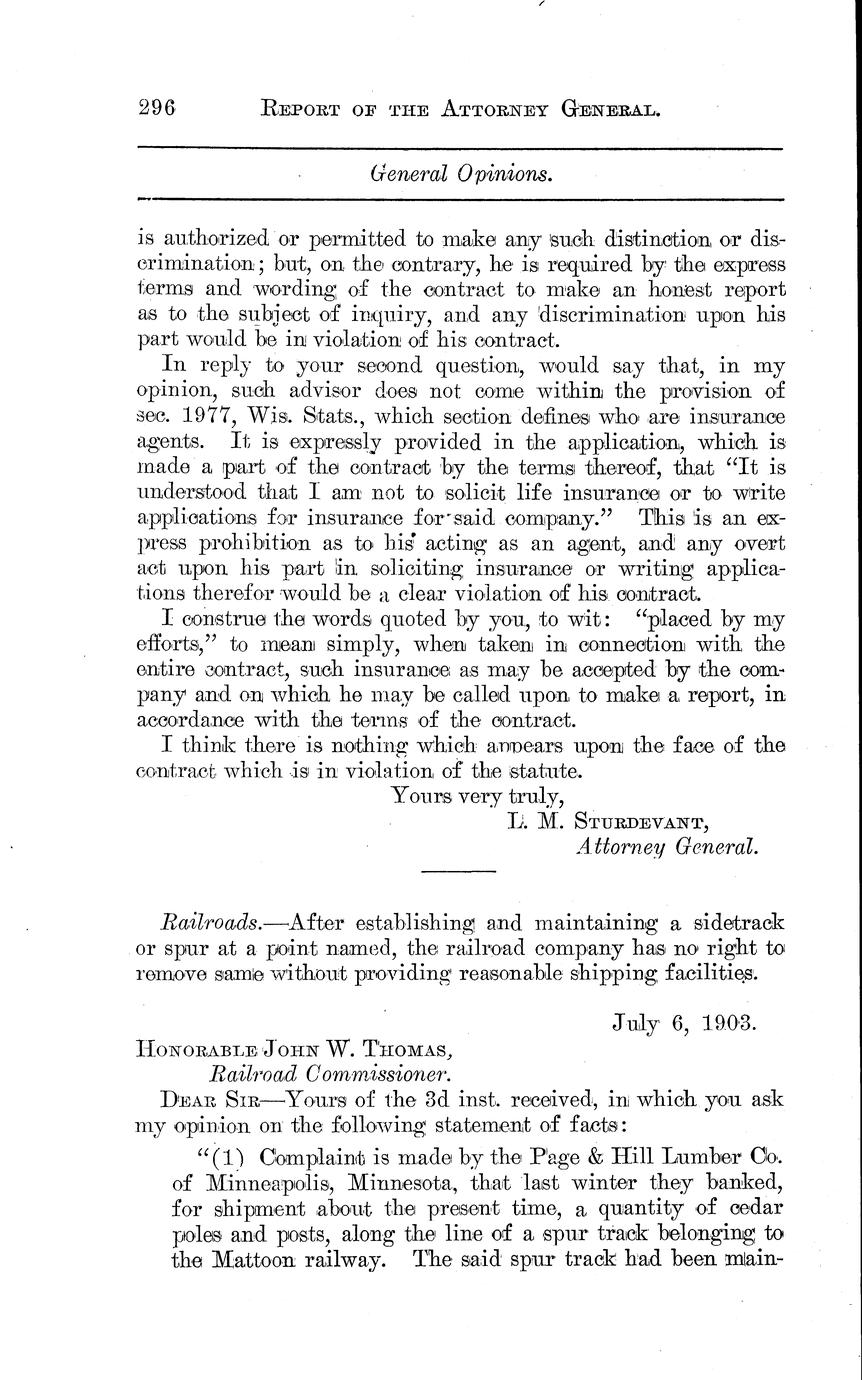 296 REPORT OF THE ATTORNEY GENERAL.

General Opinions.

is authorized or permitted to make any such distinction or discrimination; but, on the contrary, he is required by the express terms and wording of the contract to make an honest report as to the subject of inquiry, and any discrimination upon his part would be in violation of his contract.

In reply to your second question, would say that, in my opinion, such advisor does not come within the provision of sec. 1977, Wis. Stats., which section defines who are insurance agents. It is expressly provided in the application, which is made a part of the contract by the terms thereof, that "It is understood that I am not to solicit life insurance or to write applications for insurance for said company." This is an express prohibition as to his acting as an agent, and any overt act upon his part in soliciting insurance or writing applications therefor would be a clear violation of his contract.

I construe the words quoted by you, to wit: "placed by my efforts," to mean simply, when taken in connection with the entire contract, such insurance as may be accepted by the company and on which he may be called upon to make a report, in accordance with the terms of the contract.

I think there is nothing which appears upon the face of the contract which is in violation of the statute.

Yours very truly,
L. M. STURDEVANT,
Attorney General.

Railroads.—After establishing and maintaining a sidetrack or spur at a point named, the railroad company has no right to remove same without providing reasonable shipping facilities.

July 6, 1903.

HONORABLE JOHN W. THOMAS,
Railroad Commissioner.

DEAR SIR—Yours of the 3d inst. received, in which you ask my opinion on the following statement of facts:

"(1) Complaint is made by the Page & Hill Lumber Co. of Minneapolis, Minnesota, that last winter they banked, for shipment about the present time, a quantity of cedar poles and posts, along the line of a spur track belonging to the Mattoon railway. The said spur track had been main-